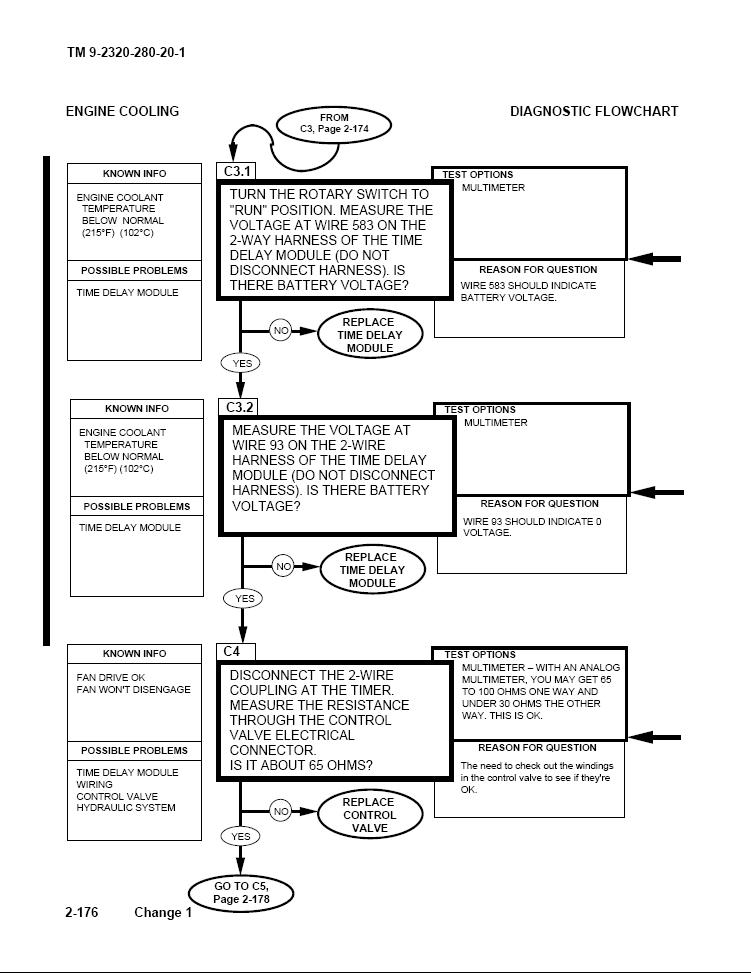 TM 9-2320-280-20-1

ENGINE COOLING

DIAGNOSTIC FLOWCHART

FROM C3, Page 2-174

KNOWN INFO

ENGINE COOLANT TEMPERATURE BELOW NORMAL (215°F) (102°C)

POSSIBLE PROBLEMS

TIME DELAY MODULE

C3.1

TURN THE ROTARY SWITCH TO "RUN" POSITION. MEASURE THE VOLTAGE AT WIRE 583 ON THE 2-WAY HARNESS OF THE TIME DELAY MODULE (DO NOT DISCONNECT HARNESS). IS THERE BATTERY VOLTAGE?

TEST OPTIONS

MULTIMETER

REASON FOR QUESTION

WIRE 583 SHOULD INDICATE BATTERY VOLTAGE.

NO

REPLACE TIME DELAY MODULE

YES

KNOWN INFO

ENGINE COOLANT TEMPERATURE BELOW NORMAL (215°F) (102°C)

POSSIBLE PROBLEMS

TIME DELAY MODULE

C3.2

MEASURE THE VOLTAGE AT WIRE 93 ON THE 2-WIRE HARNESS OF THE TIME DELAY MODULE (DO NOT DISCONNECT HARNESS). IS THERE BATTERY VOLTAGE?

TEST OPTIONS

MULTIMETER

REASON FOR QUESTION

WIRE 93 SHOULD INDICATE 0 VOLTAGE.

NO

REPLACE TIME DELAY MODULE

YES

KNOWN INFO

FAN DRIVE OK
FAN WON'T DISENGAGE

POSSIBLE PROBLEMS

TIME DELAY MODULE
WIRING
CONTROL VALVE
HYDRAULIC SYSTEM

C4

DISCONNECT THE 2-WIRE COUPLING AT THE TIMER. MEASURE THE RESISTANCE THROUGH THE CONTROL VALVE ELECTRICAL CONNECTOR.
IS IT ABOUT 65 OHMS?

TEST OPTIONS

MULTIMETER – WITH AN ANALOG MULTIMETER, YOU MAY GET 65 TO 100 OHMS ONE WAY AND UNDER 30 OHMS THE OTHER WAY. THIS IS OK.

REASON FOR QUESTION

The need to check out the windings in the control valve to see if they're OK.

NO

REPLACE CONTROL VALVE

YES

GO TO C5, Page 2-178

2-176 Change 1